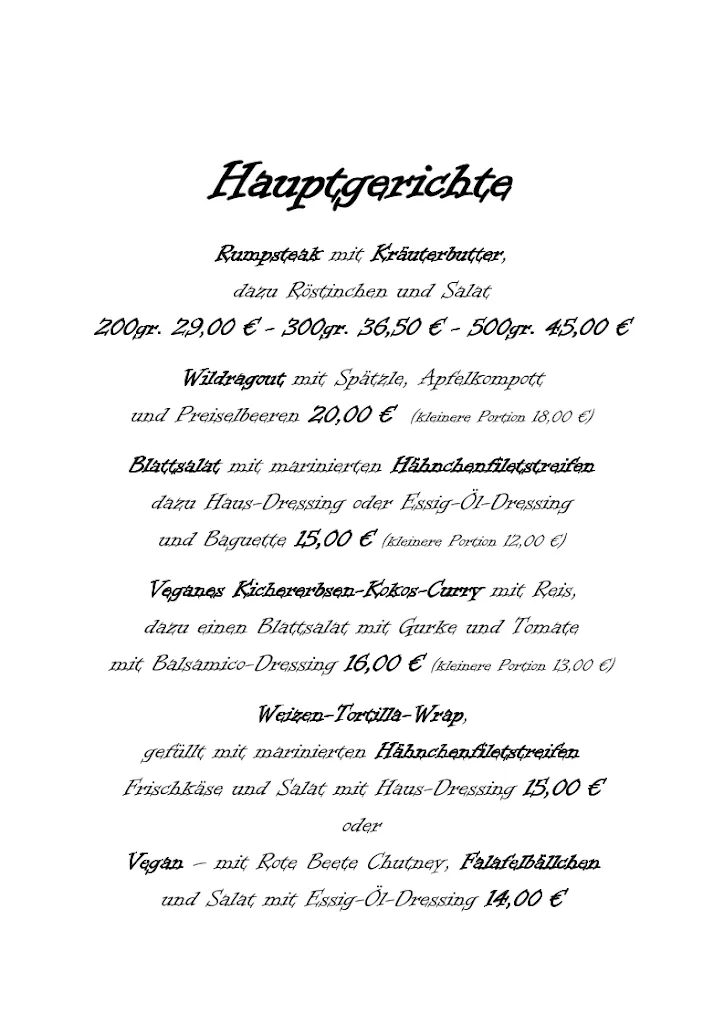 Hauptgerichte

Rumpsteak mit Kräuterbutter, dazu Röstinchen und Salat
200gr. 29,00 € - 300gr. 36,50 € - 500gr. 45,00 €

Wildragout mit Spätzle, Apfelkompott und Preiselbeeren 20,00 € (kleinere Portion 18,00 €)

Blattsalat mit marinierten Hähnchenfiletstreifen dazu Haus-Dressing oder Essig-Öl-Dressing und Baguette 15,00 € (kleinere Portion 12,00 €)

Veganes Kichererbsen-Kokos-Curry mit Reis, dazu einen Blattsalat mit Gurke und Tomate mit Balsamico-Dressing 16,00 € (kleinere Portion 13,00 €)

Weizen-Tortilla-Wrap, gefüllt mit marinierten Hähnchenfiletstreifen Frischkäse und Salat mit Haus-Dressing 15,00 €
oder
Vegan – mit Rote Beete Chutney, Falafelbällchen und Salat mit Essig-Öl-Dressing 14,00 €